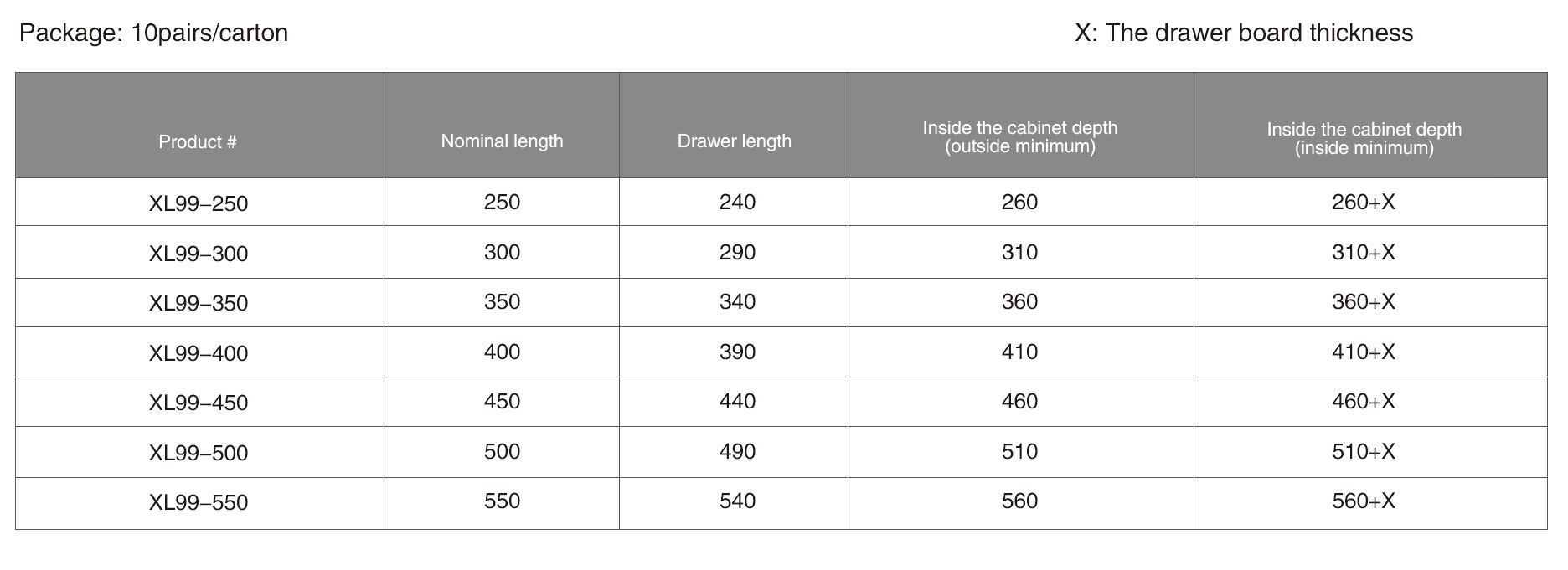 Package: 10pairs/carton

X: The drawer board thickness

| Product # | Nominal length | Drawer length | Inside the cabinet depth (outside minimum) | Inside the cabinet depth (inside minimum) |
|---|---|---|---|---|
| XL99–250 | 250 | 240 | 260 | 260+X |
| XL99–300 | 300 | 290 | 310 | 310+X |
| XL99–350 | 350 | 340 | 360 | 360+X |
| XL99–400 | 400 | 390 | 410 | 410+X |
| XL99–450 | 450 | 440 | 460 | 460+X |
| XL99–500 | 500 | 490 | 510 | 510+X |
| XL99–550 | 550 | 540 | 560 | 560+X |